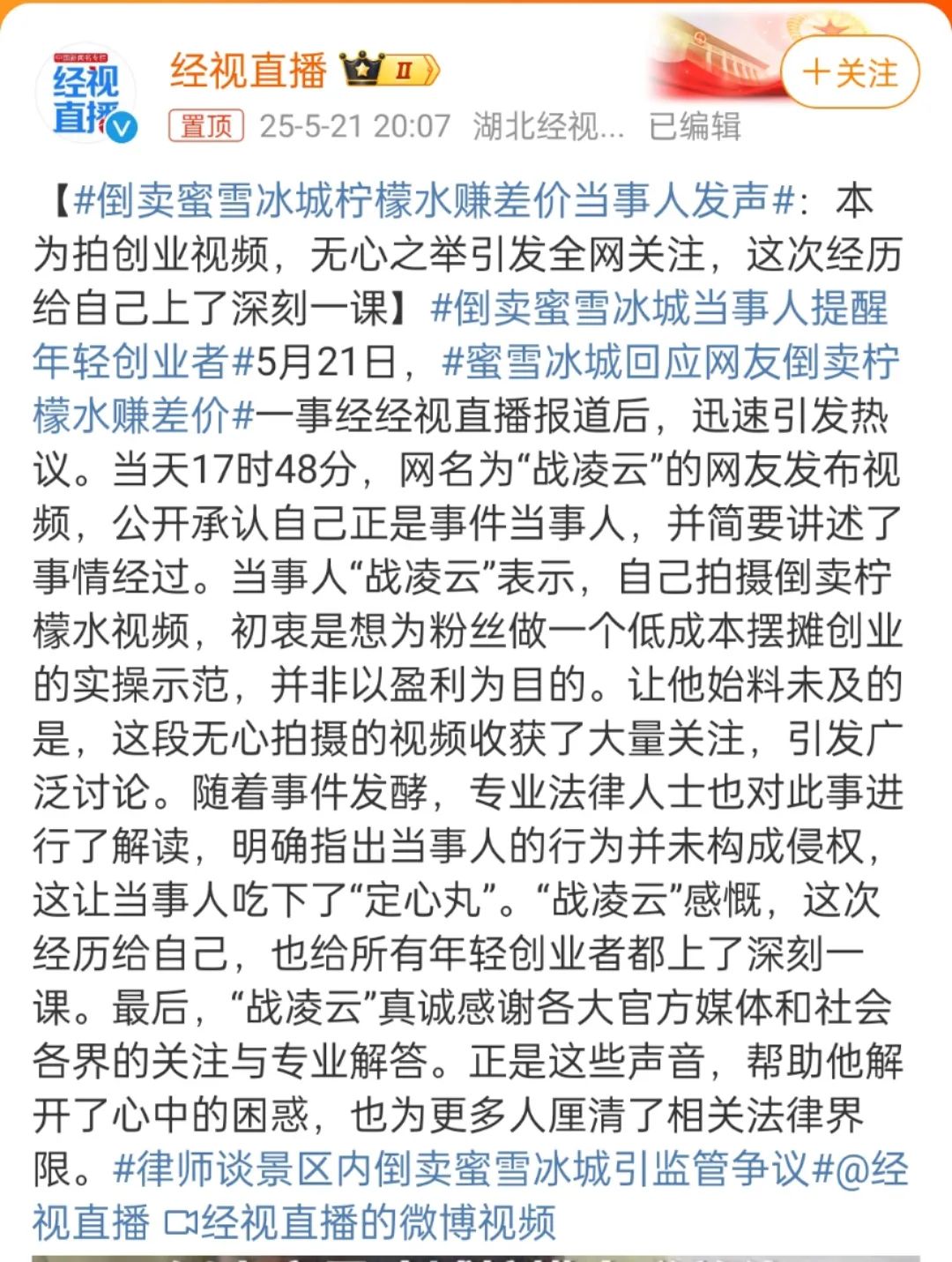 经视直播

经视直播 II

+关注

置顶 25-5-21 20:07 湖北经视... 已编辑

【#倒卖蜜雪冰城柠檬水赚差价当事人发声#：本为拍创业视频，无心之举引发全网关注，这次经历给自己上了深刻一课】#倒卖蜜雪冰城当事人提醒年轻创业者#5月21日，#蜜雪冰城回应网友倒卖柠檬水赚差价#一事经经视直播报道后，迅速引发热议。当天17时48分，网名为“战凌云”的网友发布视频，公开承认自己正是事件当事人，并简要讲述了事情经过。当事人“战凌云”表示，自己拍摄倒卖柠檬水视频，初衷是想为粉丝做一个低成本摆摊创业的实操示范，并非以盈利为目的。让他始料未及的是，这段无心拍摄的视频收获了大量关注，引发广泛讨论。随着事件发酵，专业法律人士也对此事进行了解读，明确指出当事人的行为并未构成侵权，这让当事人吃下了“定心丸”。“战凌云”感慨，这次经历给自己，也给所有年轻创业者都上了深刻一课。最后，“战凌云”真诚感谢各大官方媒体和社会各界的关注与专业解答。正是这些声音，帮助他解开了心中的困惑，也为更多人厘清了相关法律界限。#律师谈景区内倒卖蜜雪冰城引监管争议#@经视直播 经视直播的微博视频